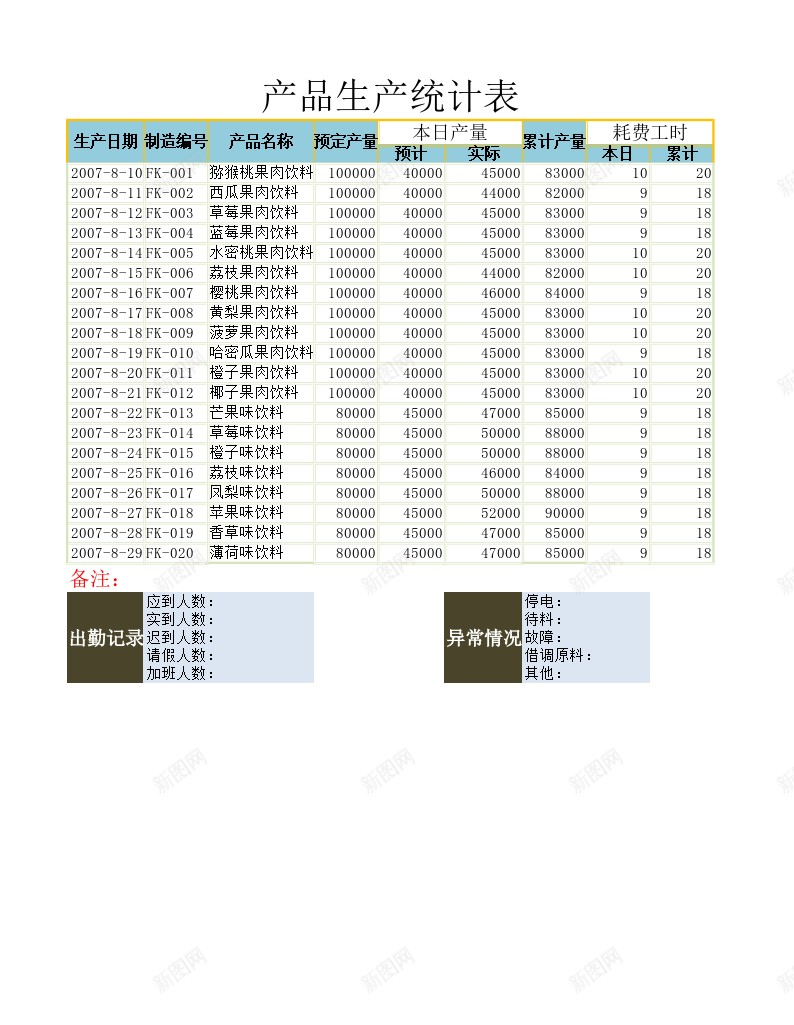 产品生产统计表

| 生产日期 | 制造编号 | 产品名称 | 预定产量 | 本日产量 预计 | 本日产量 实际 | 累计产量 | 耗费工时 本日 | 耗费工时 累计 |
|---|---|---|---|---|---|---|---|---|
| 2007-8-10 | FK-001 | 猕猴桃果肉饮料 | 100000 | 40000 | 45000 | 83000 | 10 | 20 |
| 2007-8-11 | FK-002 | 西瓜果肉饮料 | 100000 | 40000 | 44000 | 82000 | 9 | 18 |
| 2007-8-12 | FK-003 | 草莓果肉饮料 | 100000 | 40000 | 45000 | 83000 | 9 | 18 |
| 2007-8-13 | FK-004 | 蓝莓果肉饮料 | 100000 | 40000 | 45000 | 83000 | 9 | 18 |
| 2007-8-14 | FK-005 | 水密桃果肉饮料 | 100000 | 40000 | 45000 | 83000 | 10 | 20 |
| 2007-8-15 | FK-006 | 荔枝果肉饮料 | 100000 | 40000 | 44000 | 82000 | 10 | 20 |
| 2007-8-16 | FK-007 | 樱桃果肉饮料 | 100000 | 40000 | 46000 | 84000 | 9 | 18 |
| 2007-8-17 | FK-008 | 黄梨果肉饮料 | 100000 | 40000 | 45000 | 83000 | 10 | 20 |
| 2007-8-18 | FK-009 | 菠萝果肉饮料 | 100000 | 40000 | 45000 | 83000 | 10 | 20 |
| 2007-8-19 | FK-010 | 哈密瓜果肉饮料 | 100000 | 40000 | 45000 | 83000 | 9 | 18 |
| 2007-8-20 | FK-011 | 橙子果肉饮料 | 100000 | 40000 | 45000 | 83000 | 10 | 20 |
| 2007-8-21 | FK-012 | 椰子果肉饮料 | 100000 | 40000 | 45000 | 83000 | 10 | 20 |
| 2007-8-22 | FK-013 | 芒果味饮料 | 80000 | 45000 | 47000 | 85000 | 9 | 18 |
| 2007-8-23 | FK-014 | 草莓味饮料 | 80000 | 45000 | 50000 | 88000 | 9 | 18 |
| 2007-8-24 | FK-015 | 橙子味饮料 | 80000 | 45000 | 50000 | 88000 | 9 | 18 |
| 2007-8-25 | FK-016 | 荔枝味饮料 | 80000 | 45000 | 46000 | 84000 | 9 | 18 |
| 2007-8-26 | FK-017 | 凤梨味饮料 | 80000 | 45000 | 50000 | 88000 | 9 | 18 |
| 2007-8-27 | FK-018 | 苹果味饮料 | 80000 | 45000 | 52000 | 90000 | 9 | 18 |
| 2007-8-28 | FK-019 | 香草味饮料 | 80000 | 45000 | 47000 | 85000 | 9 | 18 |
| 2007-8-29 | FK-020 | 薄荷味饮料 | 80000 | 45000 | 47000 | 85000 | 9 | 18 |

备注：

出勤记录
应到人数：
实到人数：
迟到人数：
请假人数：
加班人数：

异常情况
停电：
待料：
故障：
借调原料：
其他：